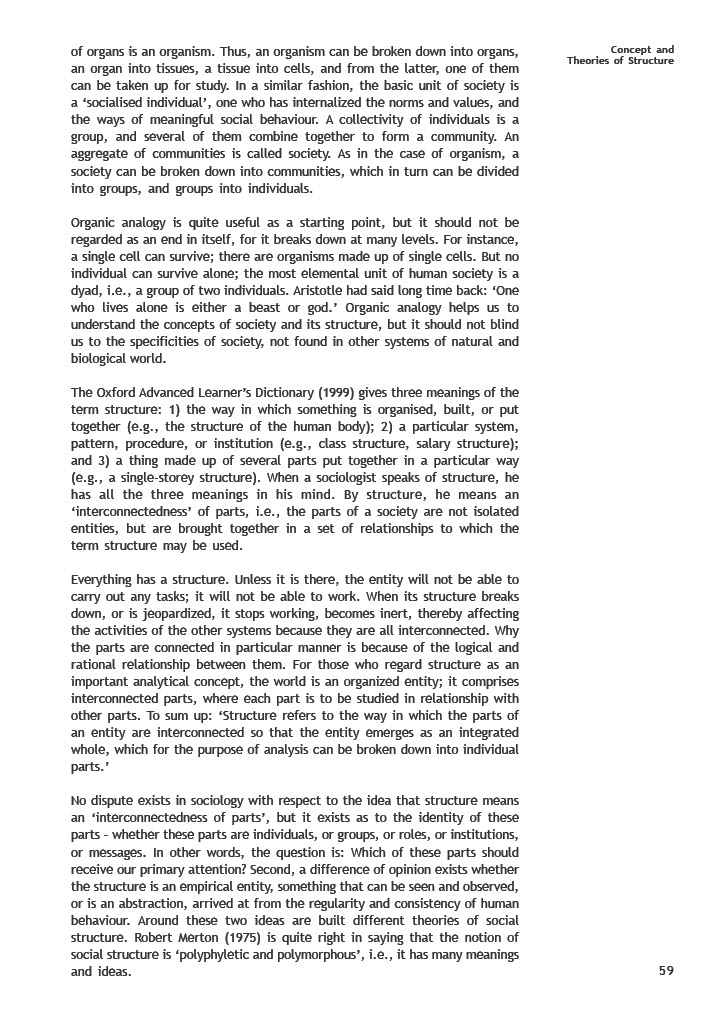 Concept and
Theories of Structure

of organs is an organism. Thus, an organism can be broken down into organs, an organ into tissues, a tissue into cells, and from the latter, one of them can be taken up for study. In a similar fashion, the basic unit of society is a 'socialised individual', one who has internalized the norms and values, and the ways of meaningful social behaviour. A collectivity of individuals is a group, and several of them combine together to form a community. An aggregate of communities is called society. As in the case of organism, a society can be broken down into communities, which in turn can be divided into groups, and groups into individuals.

Organic analogy is quite useful as a starting point, but it should not be regarded as an end in itself, for it breaks down at many levels. For instance, a single cell can survive; there are organisms made up of single cells. But no individual can survive alone; the most elemental unit of human society is a dyad, i.e., a group of two individuals. Aristotle had said long time back: 'One who lives alone is either a beast or god.' Organic analogy helps us to understand the concepts of society and its structure, but it should not blind us to the specificities of society, not found in other systems of natural and biological world.

The Oxford Advanced Learner's Dictionary (1999) gives three meanings of the term structure: 1) the way in which something is organised, built, or put together (e.g., the structure of the human body); 2) a particular system, pattern, procedure, or institution (e.g., class structure, salary structure); and 3) a thing made up of several parts put together in a particular way (e.g., a single-storey structure). When a sociologist speaks of structure, he has all the three meanings in his mind. By structure, he means an 'interconnectedness' of parts, i.e., the parts of a society are not isolated entities, but are brought together in a set of relationships to which the term structure may be used.

Everything has a structure. Unless it is there, the entity will not be able to carry out any tasks; it will not be able to work. When its structure breaks down, or is jeopardized, it stops working, becomes inert, thereby affecting the activities of the other systems because they are all interconnected. Why the parts are connected in particular manner is because of the logical and rational relationship between them. For those who regard structure as an important analytical concept, the world is an organized entity; it comprises interconnected parts, where each part is to be studied in relationship with other parts. To sum up: 'Structure refers to the way in which the parts of an entity are interconnected so that the entity emerges as an integrated whole, which for the purpose of analysis can be broken down into individual parts.'

No dispute exists in sociology with respect to the idea that structure means an 'interconnectedness of parts', but it exists as to the identity of these parts - whether these parts are individuals, or groups, or roles, or institutions, or messages. In other words, the question is: Which of these parts should receive our primary attention? Second, a difference of opinion exists whether the structure is an empirical entity, something that can be seen and observed, or is an abstraction, arrived at from the regularity and consistency of human behaviour. Around these two ideas are built different theories of social structure. Robert Merton (1975) is quite right in saying that the notion of social structure is 'polyphyletic and polymorphous', i.e., it has many meanings and ideas.

59